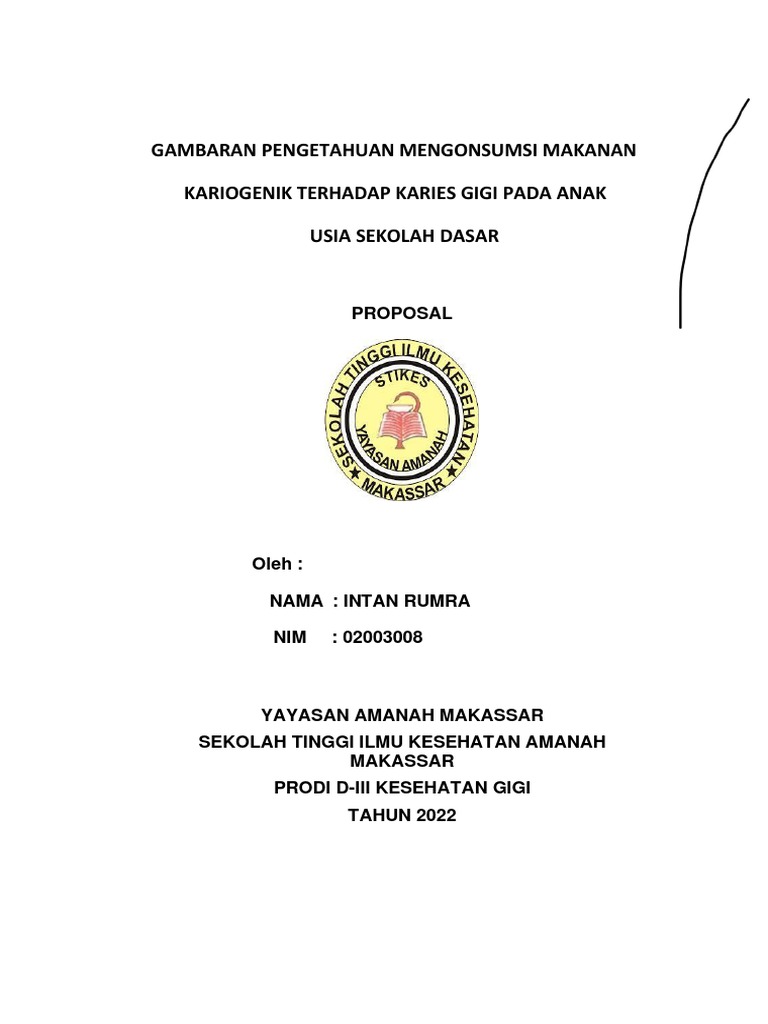 GAMBARAN PENGETAHUAN MENGONSUMSI MAKANAN

KARIOGENIK TERHADAP KARIES GIGI PADA ANAK

USIA SEKOLAH DASAR

PROPOSAL

SEKOLAH TINGGI ILMU KESEHATAN
STIKES
YAYASAN AMANAH
MAKASSAR

Oleh :

NAMA : INTAN RUMRA

NIM : 02003008

YAYASAN AMANAH MAKASSAR
SEKOLAH TINGGI ILMU KESEHATAN AMANAH MAKASSAR
PRODI D-III KESEHATAN GIGI
TAHUN 2022